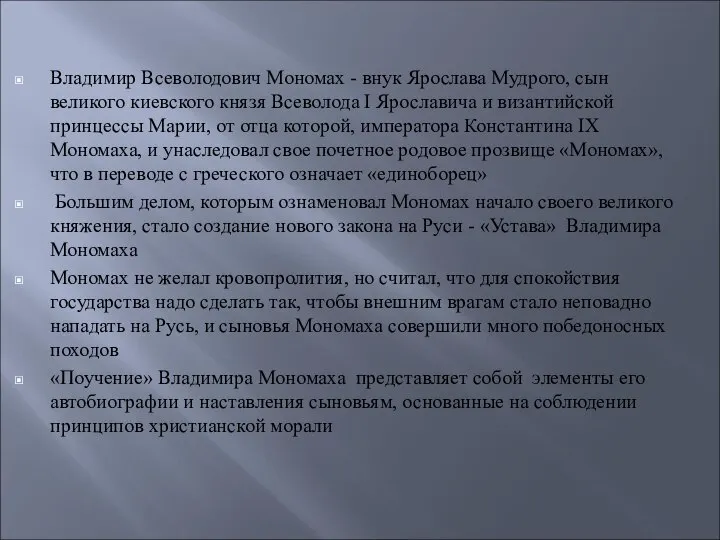 Владимир Всеволодович Мономах - внук Ярослава Мудрого, сын великого киевского князя Всеволода I Ярославича и византийской принцессы Марии, от отца которой, императора Константина IX Мономаха, и унаследовал свое почетное родовое прозвище «Мономах», что в переводе с греческого означает «единоборец»

Большим делом, которым ознаменовал Мономах начало своего великого княжения, стало создание нового закона на Руси - «Устава» Владимира Мономаха

Мономах не желал кровопролития, но считал, что для спокойствия государства надо сделать так, чтобы внешним врагам стало неповадно нападать на Русь, и сыновья Мономаха совершили много победоносных походов

«Поучение» Владимира Мономаха представляет собой элементы его автобиографии и наставления сыновьям, основанные на соблюдении принципов христианской морали